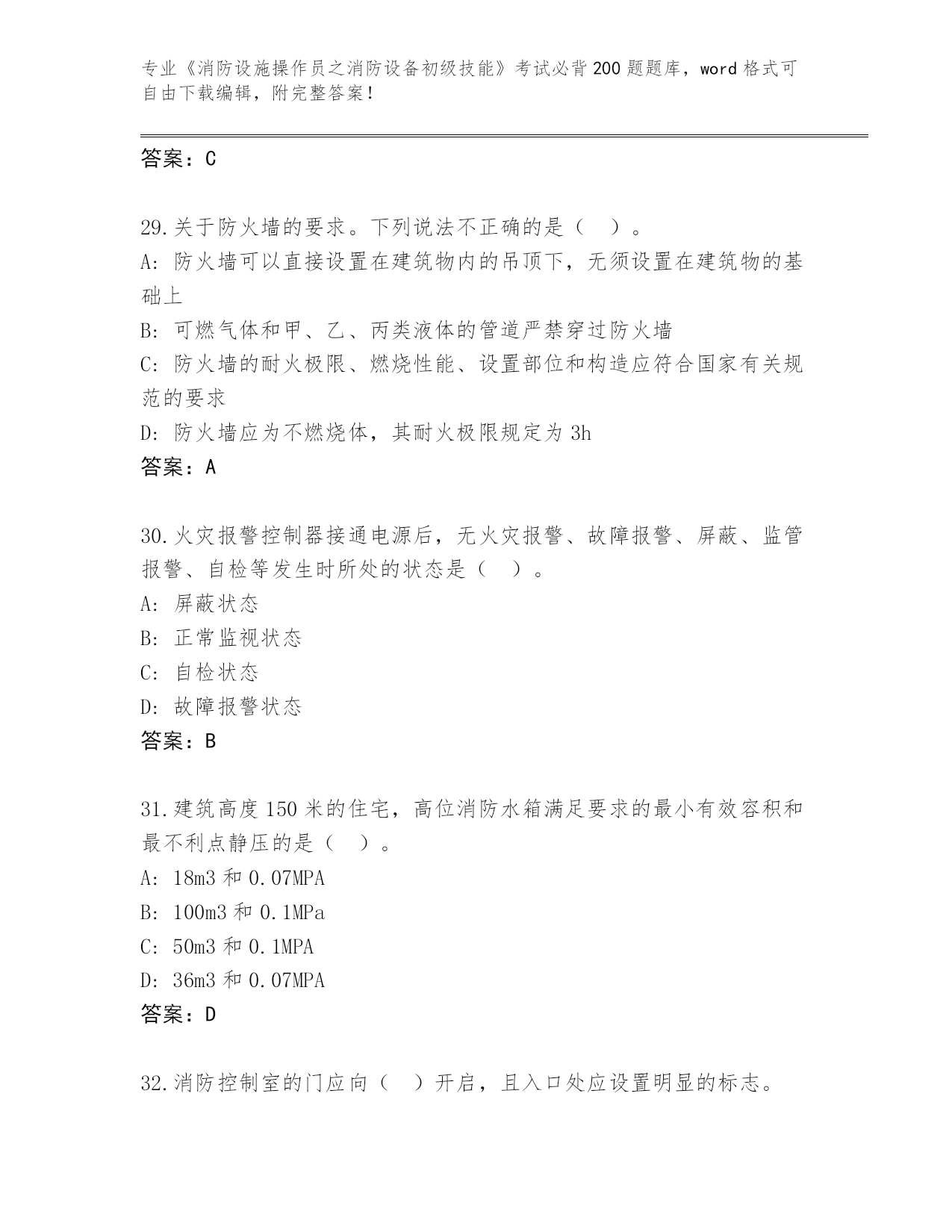 专业《消防设施操作员之消防设备初级技能》考试必背200题题库，word格式可自由下载编辑，附完整答案！

答案：C

29.关于防火墙的要求。下列说法不正确的是（  ）。
A: 防火墙可以直接设置在建筑物内的吊顶下，无须设置在建筑物的基础上
B: 可燃气体和甲、乙、丙类液体的管道严禁穿过防火墙
C: 防火墙的耐火极限、燃烧性能、设置部位和构造应符合国家有关规范的要求
D: 防火墙应为不燃烧体，其耐火极限规定为3h
答案：A

30.火灾报警控制器接通电源后，无火灾报警、故障报警、屏蔽、监管报警、自检等发生时所处的状态是（  ）。
A: 屏蔽状态
B: 正常监视状态
C: 自检状态
D: 故障报警状态
答案：B

31.建筑高度150米的住宅，高位消防水箱满足要求的最小有效容积和最不利点静压的是（  ）。
A: 18m3和0.07MPA
B: 100m3和0.1MPa
C: 50m3和0.1MPA
D: 36m3和0.07MPA
答案：D

32.消防控制室的门应向（  ）开启，且入口处应设置明显的标志。